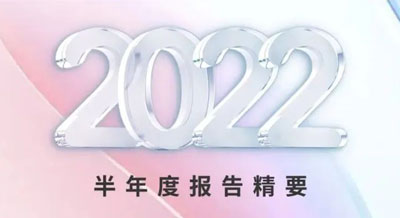 2022

半年度报告精要